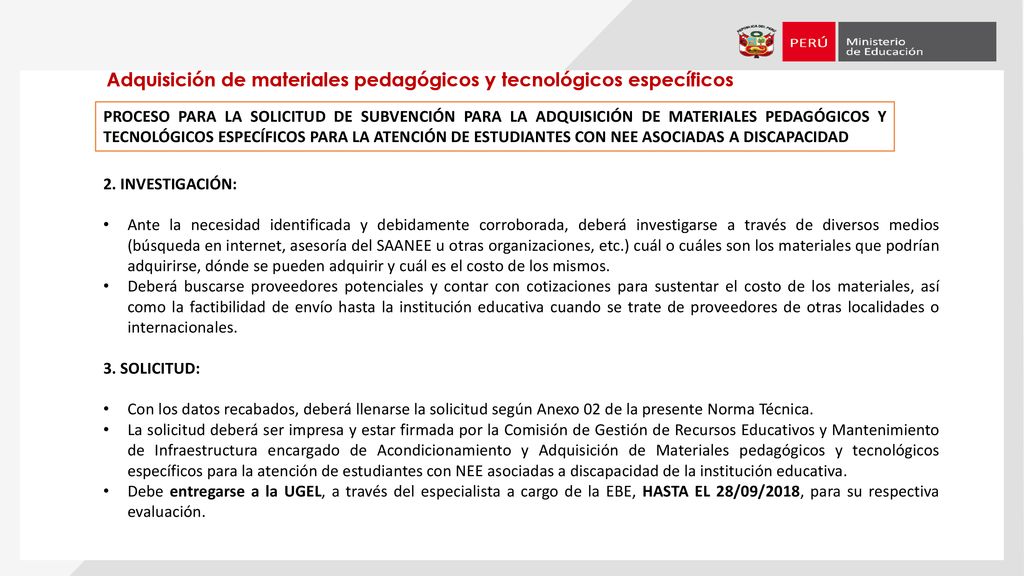 REPÚBLICA DEL PERÚ
PERÚ Ministerio de Educación

Adquisición de materiales pedagógicos y tecnológicos específicos

PROCESO PARA LA SOLICITUD DE SUBVENCIÓN PARA LA ADQUISICIÓN DE MATERIALES PEDAGÓGICOS Y TECNOLÓGICOS ESPECÍFICOS PARA LA ATENCIÓN DE ESTUDIANTES CON NEE ASOCIADAS A DISCAPACIDAD

2. INVESTIGACIÓN:

• Ante la necesidad identificada y debidamente corroborada, deberá investigarse a través de diversos medios (búsqueda en internet, asesoría del SAANEE u otras organizaciones, etc.) cuál o cuáles son los materiales que podrían adquirirse, dónde se pueden adquirir y cuál es el costo de los mismos.
• Deberá buscarse proveedores potenciales y contar con cotizaciones para sustentar el costo de los materiales, así como la factibilidad de envío hasta la institución educativa cuando se trate de proveedores de otras localidades o internacionales.

3. SOLICITUD:

• Con los datos recabados, deberá llenarse la solicitud según Anexo 02 de la presente Norma Técnica.
• La solicitud deberá ser impresa y estar firmada por la Comisión de Gestión de Recursos Educativos y Mantenimiento de Infraestructura encargado de Acondicionamiento y Adquisición de Materiales pedagógicos y tecnológicos específicos para la atención de estudiantes con NEE asociadas a discapacidad de la institución educativa.
• Debe entregarse a la UGEL, a través del especialista a cargo de la EBE, HASTA EL 28/09/2018, para su respectiva evaluación.